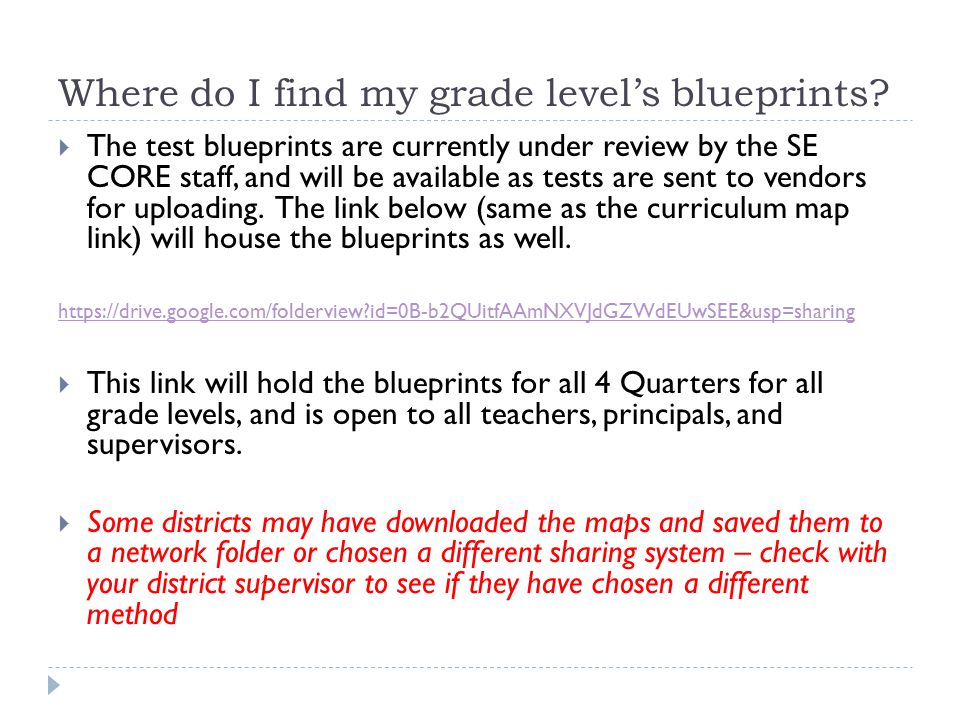 Where do I find my grade level's blueprints?

The test blueprints are currently under review by the SE CORE staff, and will be available as tests are sent to vendors for uploading. The link below (same as the curriculum map link) will house the blueprints as well.

https://drive.google.com/folderview?id=0B-b2QUitfAAmNXVJdGZWdEUwSEE&usp=sharing

This link will hold the blueprints for all 4 Quarters for all grade levels, and is open to all teachers, principals, and supervisors.

Some districts may have downloaded the maps and saved them to a network folder or chosen a different sharing system – check with your district supervisor to see if they have chosen a different method